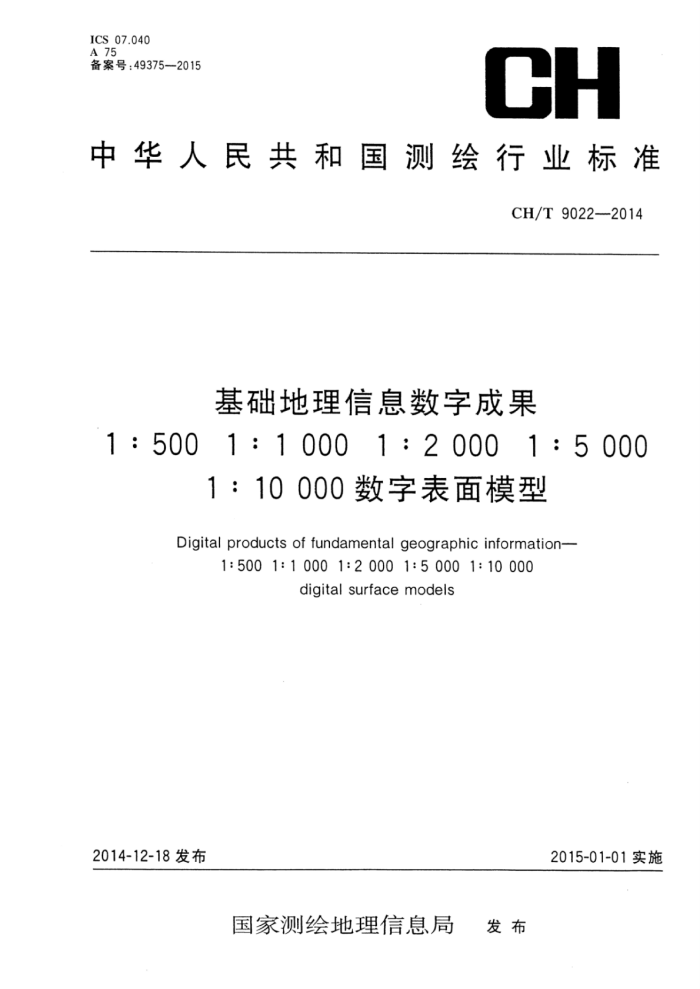 ICS 07.040
A 75
备案号:49375—2015

CH

中华人民共和国测绘行业标准

CH/T 9022—2014

基础地理信息数字成果
1∶500 1∶1 000 1∶2 000 1∶5 000
1∶10 000 数字表面模型

Digital products of fundamental geographic information—
1∶500 1∶1 000 1∶2 000 1∶5 000 1∶10 000
digital surface models

2014-12-18 发布

2015-01-01 实施

国家测绘地理信息局 发布